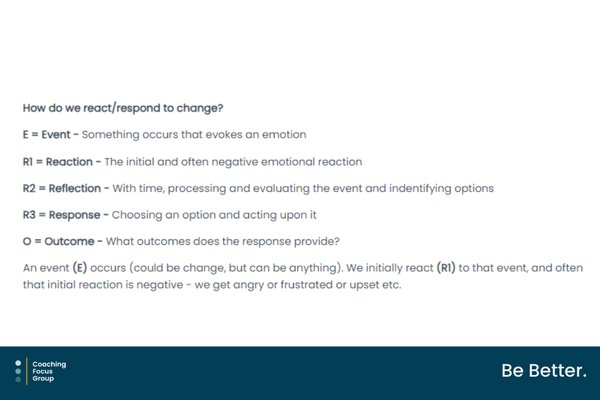 How do we react/respond to change?

E = Event - Something occurs that evokes an emotion

R1 = Reaction - The initial and often negative emotional reaction

R2 = Reflection - With time, processing and evaluating the event and indentifying options

R3 = Response - Choosing an option and acting upon it

O = Outcome - What outcomes does the response provide?

An event (E) occurs (could be change, but can be anything). We initially react (R1) to that event, and often that initial reaction is negative - we get angry or frustrated or upset etc.

Coaching Focus Group

Be Better.